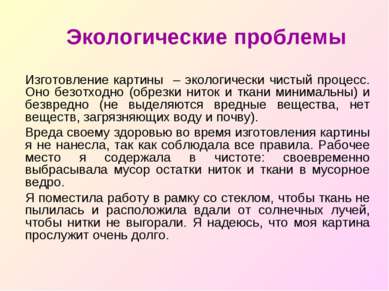 Экологические проблемы

Изготовление картины – экологически чистый процесс. Оно безотходно (обрезки ниток и ткани минимальны) и безвредно (не выделяются вредные вещества, нет веществ, загрязняющих воду и почву).

Вреда своему здоровью во время изготовления картины я не нанесла, так как соблюдала все правила. Рабочее место я содержала в чистоте: своевременно выбрасывала мусор остатки ниток и ткани в мусорное ведро.

Я поместила работу в рамку со стеклом, чтобы ткань не пылилась и расположила вдали от солнечных лучей, чтобы нитки не выгорали. Я надеюсь, что моя картина прослужит очень долго.